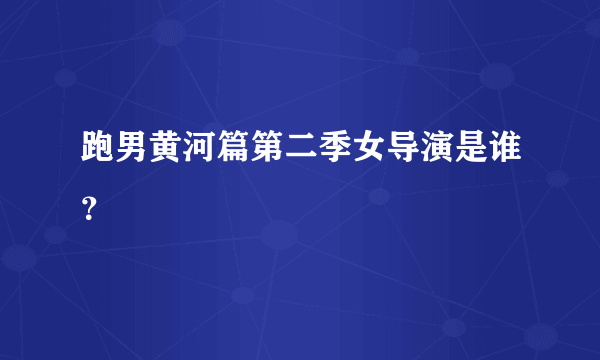 跑男黄河篇第二季女导演是谁?